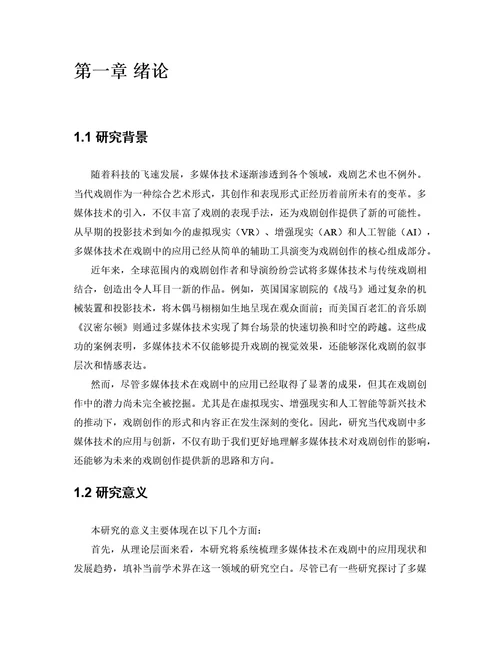 第一章 绪论

1.1 研究背景

随着科技的飞速发展，多媒体技术逐渐渗透到各个领域，戏剧艺术也不例外。当代戏剧作为一种综合艺术形式，其创作和表现形式正经历着前所未有的变革。多媒体技术的引入，不仅丰富了戏剧的表现手法，还为戏剧创作提供了新的可能性。从早期的投影技术到如今的虚拟现实（VR）、增强现实（AR）和人工智能（AI），多媒体技术在戏剧中的应用已经从简单的辅助工具演变为戏剧创作的核心组成部分。

近年来，全球范围内的戏剧创作者和导演纷纷尝试将多媒体技术与传统戏剧相结合，创造出令人耳目一新的作品。例如，英国国家剧院的《战马》通过复杂的机械装置和投影技术，将木偶马栩栩如生地呈现在观众面前；而美国百老汇的音乐剧《汉密尔顿》则通过多媒体技术实现了舞台场景的快速切换和时空的跨越。这些成功的案例表明，多媒体技术不仅能够提升戏剧的视觉效果，还能够深化戏剧的叙事层次和情感表达。

然而，尽管多媒体技术在戏剧中的应用已经取得了显著的成果，但其在戏剧创作中的潜力尚未完全被挖掘。尤其是在虚拟现实、增强现实和人工智能等新兴技术的推动下，戏剧创作的形式和内容正在发生深刻的变化。因此，研究当代戏剧中多媒体技术的应用与创新，不仅有助于我们更好地理解多媒体技术对戏剧创作的影响，还能够为未来的戏剧创作提供新的思路和方向。

1.2 研究意义

本研究的意义主要体现在以下几个方面：

首先，从理论层面来看，本研究将系统梳理多媒体技术在戏剧中的应用现状和发展趋势，填补当前学术界在这一领域的研究空白。尽管已有一些研究探讨了多媒